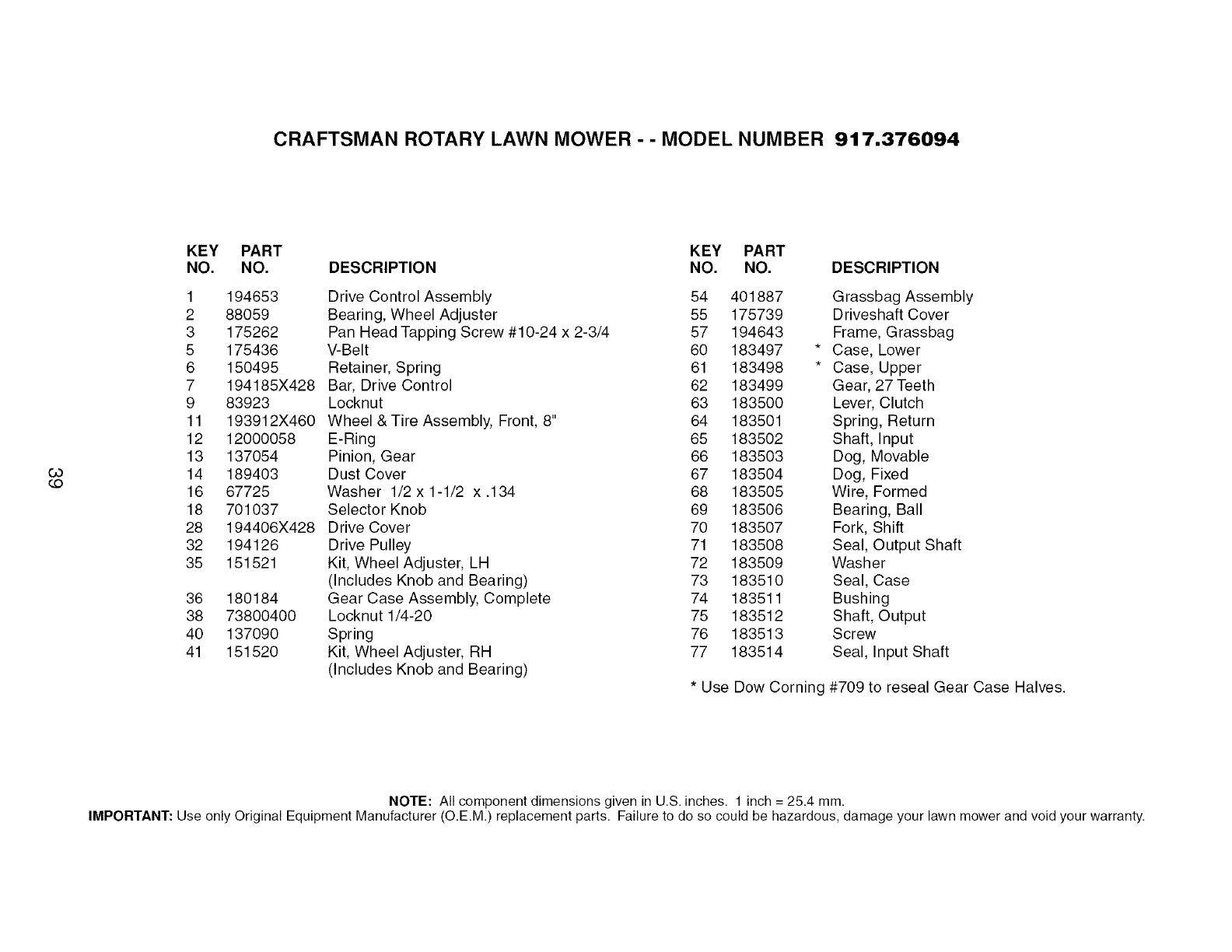 CRAFTSMAN ROTARY LAWN MOWER - - MODEL NUMBER 917.376094

39

| KEY NO. | PART NO. | DESCRIPTION |
|---|---|---|
| 1 | 194653 | Drive Control Assembly |
| 2 | 88059 | Bearing, Wheel Adjuster |
| 3 | 175262 | Pan Head Tapping Screw #10-24 x 2-3/4 |
| 5 | 175436 | V-Belt |
| 6 | 150495 | Retainer, Spring |
| 7 | 194185X428 | Bar, Drive Control |
| 9 | 83923 | Locknut |
| 11 | 193912X460 | Wheel & Tire Assembly, Front, 8" |
| 12 | 12000058 | E-Ring |
| 13 | 137054 | Pinion, Gear |
| 14 | 189403 | Dust Cover |
| 16 | 67725 | Washer 1/2 x 1-1/2 x .134 |
| 18 | 701037 | Selector Knob |
| 28 | 194406X428 | Drive Cover |
| 32 | 194126 | Drive Pulley |
| 35 | 151521 | Kit, Wheel Adjuster, LH (Includes Knob and Bearing) |
| 36 | 180184 | Gear Case Assembly, Complete |
| 38 | 73800400 | Locknut 1/4-20 |
| 40 | 137090 | Spring |
| 41 | 151520 | Kit, Wheel Adjuster, RH (Includes Knob and Bearing) |

| KEY NO. | PART NO. | DESCRIPTION |
|---|---|---|
| 54 | 401887 | Grassbag Assembly |
| 55 | 175739 | Driveshaft Cover |
| 57 | 194643 | Frame, Grassbag |
| 60 | 183497 | * Case, Lower |
| 61 | 183498 | * Case, Upper |
| 62 | 183499 | Gear, 27 Teeth |
| 63 | 183500 | Lever, Clutch |
| 64 | 183501 | Spring, Return |
| 65 | 183502 | Shaft, Input |
| 66 | 183503 | Dog, Movable |
| 67 | 183504 | Dog, Fixed |
| 68 | 183505 | Wire, Formed |
| 69 | 183506 | Bearing, Ball |
| 70 | 183507 | Fork, Shift |
| 71 | 183508 | Seal, Output Shaft |
| 72 | 183509 | Washer |
| 73 | 183510 | Seal, Case |
| 74 | 183511 | Bushing |
| 75 | 183512 | Shaft, Output |
| 76 | 183513 | Screw |
| 77 | 183514 | Seal, Input Shaft |

* Use Dow Corning #709 to reseal Gear Case Halves.

NOTE: All component dimensions given in U.S. inches. 1 inch = 25.4 mm.
IMPORTANT: Use only Original Equipment Manufacturer (O.E.M.) replacement parts. Failure to do so could be hazardous, damage your lawn mower and void your warranty.